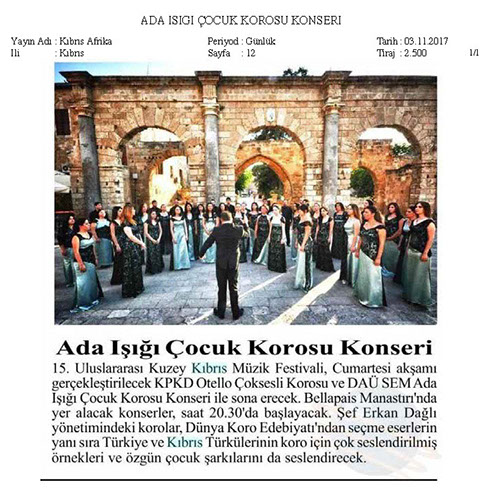 ADA ISIGI ÇOCUK KOROSU KONSERI

Yayın Adı : Kıbrıs Afrika
Ili : Kıbrıs

Periyod : Günlük
Sayfa : 12

Tarih : 03.11.2017
Tiraj : 2.500

1/1

Ada Işığı Çocuk Korosu Konseri

15. Uluslararası Kuzey Kıbrıs Müzik Festivali, Cumartesi akşamı gerçekleştirilecek KPKD Otello Çoksesli Korosu ve DAÜ SEM Ada Işığı Çocuk Korosu Konseri ile sona erecek. Bellapais Manastırı'nda yer alacak konserler, saat 20.30'da başlayacak. Şef Erkan Dağlı yönetimindeki korolar, Dünya Koro Edebiyatı'ndan seçme eserlerin yanı sıra Türkiye ve Kıbrıs Türkülerinin koro için çok seslendirilmiş örnekleri ve özgün çocuk şarkılarını da seslendirecek.